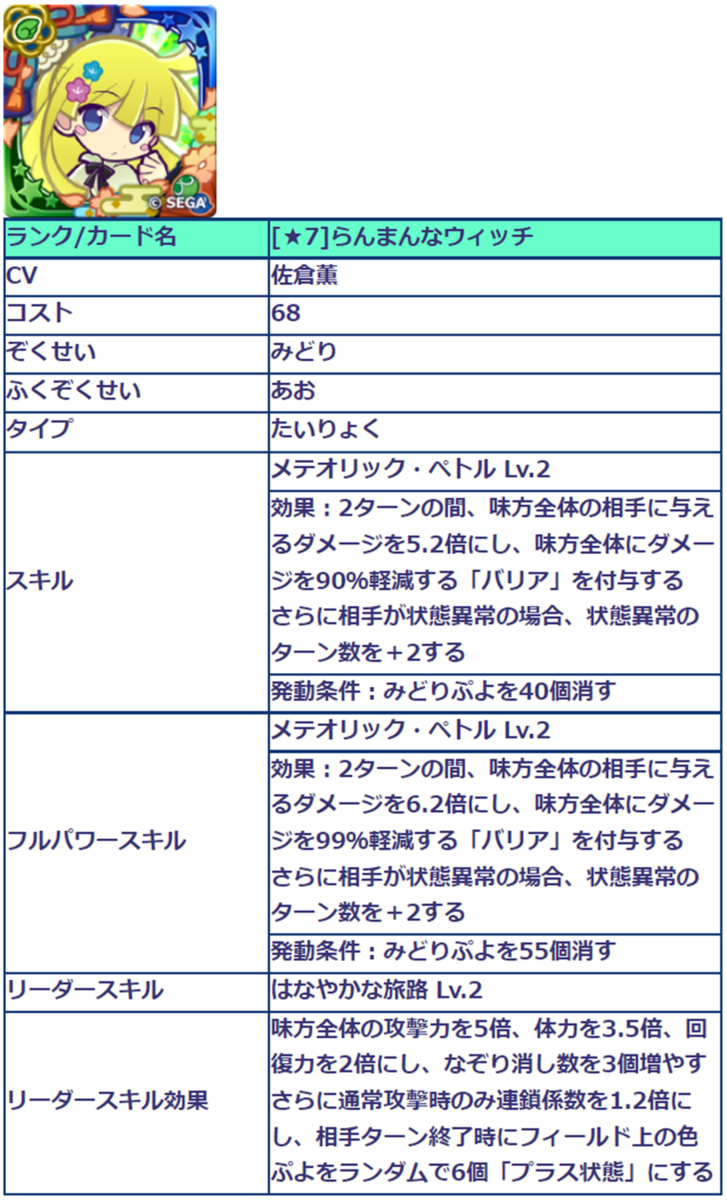 © SEGA

| ランク/カード名 | [★7]らんまんなウィッチ |
|---|---|
| CV | 佐倉薫 |
| コスト | 68 |
| ぞくせい | みどり |
| ふくぞくせい | あお |
| タイプ | たいりょく |
| スキル | メテオリック・ペトル Lv.2 |
| | 効果：2ターンの間、味方全体の相手に与えるダメージを5.2倍にし、味方全体にダメージを90%軽減する「バリア」を付与する さらに相手が状態異常の場合、状態異常のターン数を＋2する |
| | 発動条件：みどりぷよを40個消す |
| フルパワースキル | メテオリック・ペトル Lv.2 |
| | 効果：2ターンの間、味方全体の相手に与えるダメージを6.2倍にし、味方全体にダメージを99%軽減する「バリア」を付与する さらに相手が状態異常の場合、状態異常のターン数を＋2する |
| | 発動条件：みどりぷよを55個消す |
| リーダースキル | はなやかな旅路 Lv.2 |
| リーダースキル効果 | 味方全体の攻撃力を5倍、体力を3.5倍、回復力を2倍にし、なぞり消し数を3個増やす さらに通常攻撃時のみ連鎖係数を1.2倍にし、相手ターン終了時にフィールド上の色ぷよをランダムで6個「プラス状態」にする |